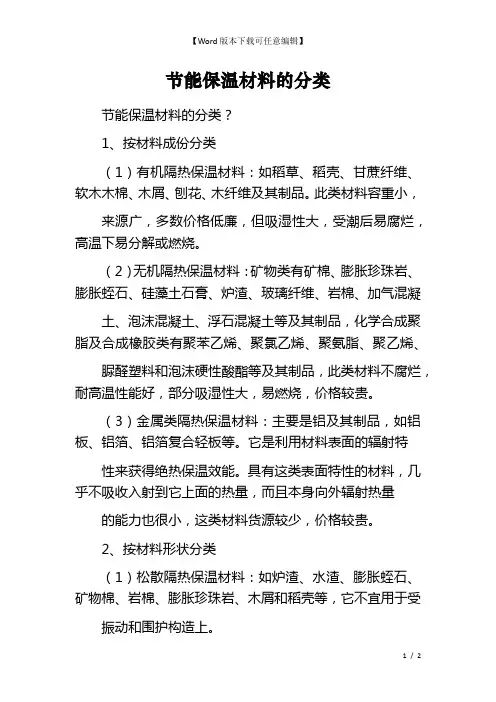 【Word版本下载可任意编辑】

节能保温材料的分类

节能保温材料的分类？

1、按材料成份分类

（1）有机隔热保温材料：如稻草、稻壳、甘蔗纤维、软木木棉、木屑、刨花、木纤维及其制品。此类材料容重小，

来源广，多数价格低廉，但吸湿性大，受潮后易腐烂，高温下易分解或燃烧。

（2）无机隔热保温材料：矿物类有矿棉、膨胀珍珠岩、膨胀蛭石、硅藻土石膏、炉渣、玻璃纤维、岩棉、加气混凝

土、泡沫混凝土、浮石混凝土等及其制品，化学合成聚脂及合成橡胶类有聚苯乙烯、聚氯乙烯、聚氨脂、聚乙烯、

脲醛塑料和泡沫硬性酸酯等及其制品，此类材料不腐烂，耐高温性能好，部分吸湿性大，易燃烧，价格较贵。

（3）金属类隔热保温材料：主要是铝及其制品，如铝板、铝箔、铝箔复合轻板等。它是利用材料表面的辐射特

性来获得绝热保温效能。具有这类表面特性的材料，几乎不吸收入射到它上面的热量，而且本身向外辐射热量

的能力也很小，这类材料货源较少，价格较贵。

2、按材料形状分类

（1）松散隔热保温材料：如炉渣、水渣、膨胀蛭石、矿物棉、岩棉、膨胀珍珠岩、木屑和稻壳等，它不宜用于受

振动和围护构造上。

1 / 2